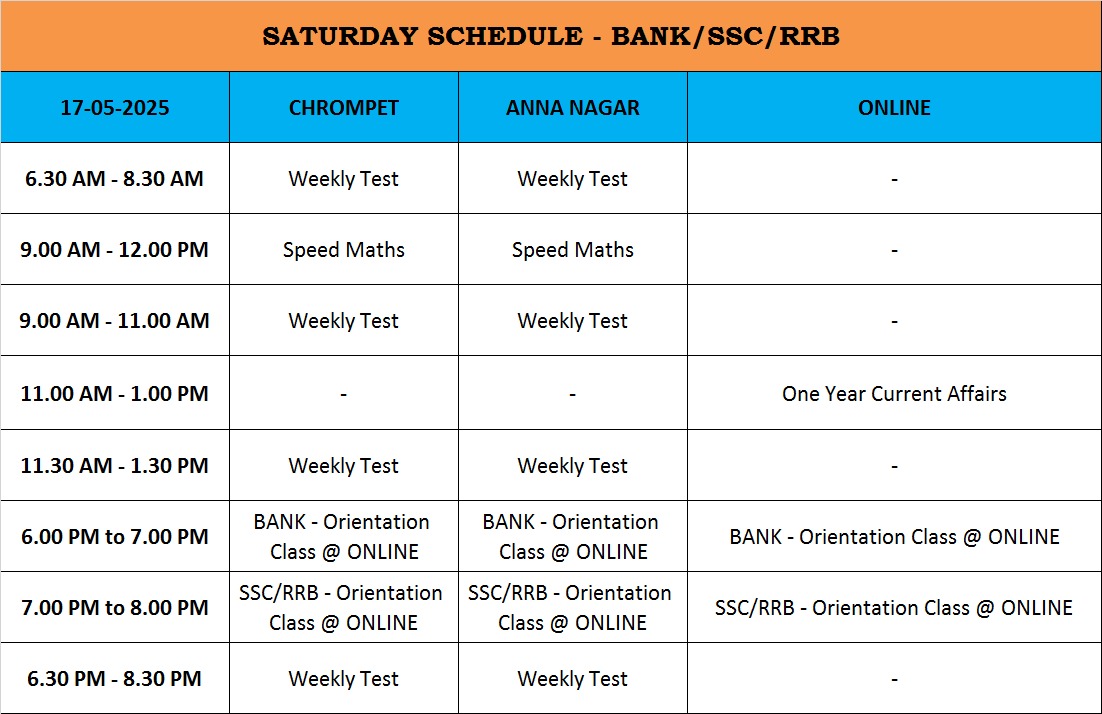 SATURDAY SCHEDULE - BANK/SSC/RRB

| 17-05-2025 | CHROMPET | ANNA NAGAR | ONLINE |
|---|---|---|---|
| 6.30 AM - 8.30 AM | Weekly Test | Weekly Test | - |
| 9.00 AM - 12.00 PM | Speed Maths | Speed Maths | - |
| 9.00 AM - 11.00 AM | Weekly Test | Weekly Test | - |
| 11.00 AM - 1.00 PM | - | - | One Year Current Affairs |
| 11.30 AM - 1.30 PM | Weekly Test | Weekly Test | - |
| 6.00 PM to 7.00 PM | BANK - Orientation Class @ ONLINE | BANK - Orientation Class @ ONLINE | BANK - Orientation Class @ ONLINE |
| 7.00 PM to 8.00 PM | SSC/RRB - Orientation Class @ ONLINE | SSC/RRB - Orientation Class @ ONLINE | SSC/RRB - Orientation Class @ ONLINE |
| 6.30 PM - 8.30 PM | Weekly Test | Weekly Test | - |